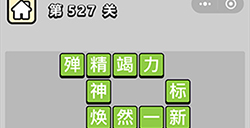 第 527 关

弹 精 竭 力

神 标

焕 然 一 新